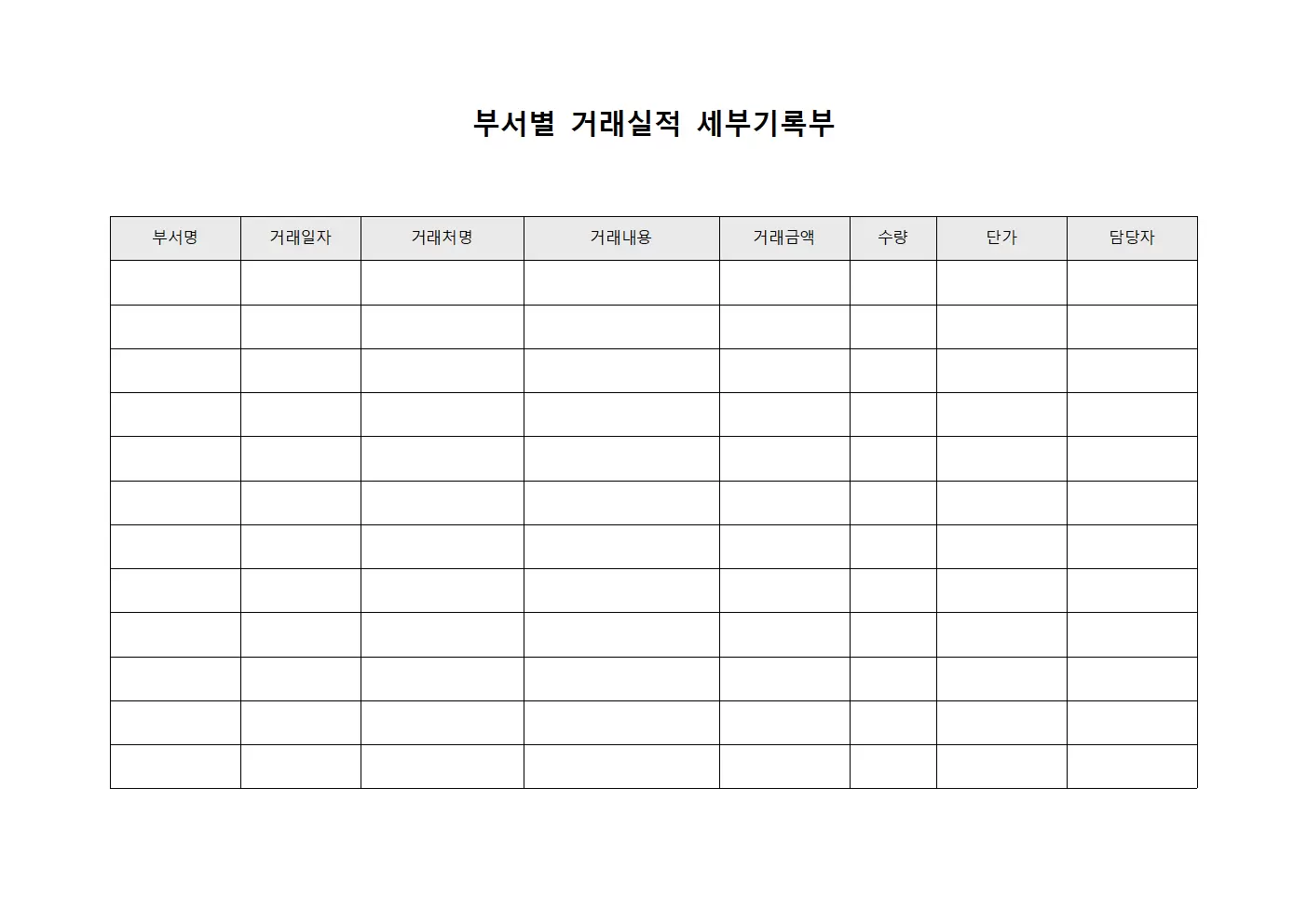 부서별 거래실적 세부기록부

| 부서명 | 거래일자 | 거래처명 | 거래내용 | 거래금액 | 수량 | 단가 | 담당자 |
|---|---|---|---|---|---|---|---|
| | | | | | | | |
| | | | | | | | |
| | | | | | | | |
| | | | | | | | |
| | | | | | | | |
| | | | | | | | |
| | | | | | | | |
| | | | | | | | |
| | | | | | | | |
| | | | | | | | |
| | | | | | | | |
| | | | | | | | |